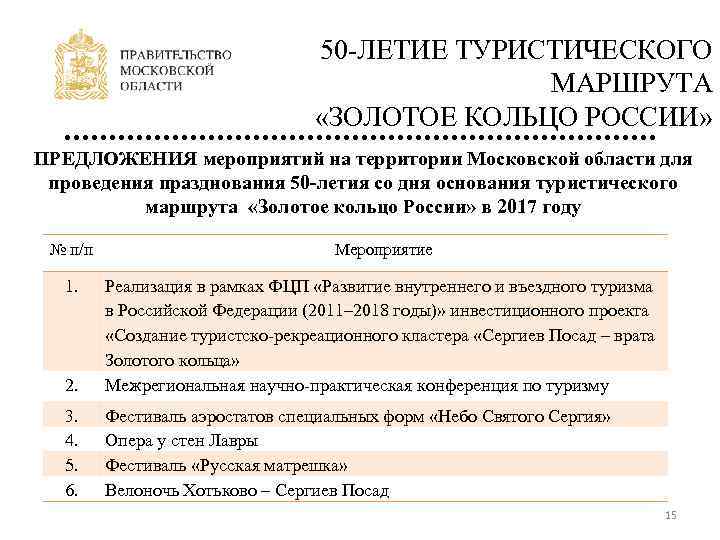 ПРАВИТЕЛЬСТВО МОСКОВСКОЙ ОБЛАСТИ

50-ЛЕТИЕ ТУРИСТИЧЕСКОГО МАРШРУТА «ЗОЛОТОЕ КОЛЬЦО РОССИИ»

ПРЕДЛОЖЕНИЯ мероприятий на территории Московской области для проведения празднования 50-летия со дня основания туристического маршрута «Золотое кольцо России» в 2017 году

| № п/п | Мероприятие |
|---|---|
| 1. | Реализация в рамках ФЦП «Развитие внутреннего и въездного туризма в Российской Федерации (2011–2018 годы)» инвестиционного проекта «Создание туристско-рекреационного кластера «Сергиев Посад – врата Золотого кольца» |
| 2. | Межрегиональная научно-практическая конференция по туризму |
| 3. | Фестиваль аэростатов специальных форм «Небо Святого Сергия» |
| 4. | Опера у стен Лавры |
| 5. | Фестиваль «Русская матрешка» |
| 6. | Велоночь Хотьково – Сергиев Посад |

15